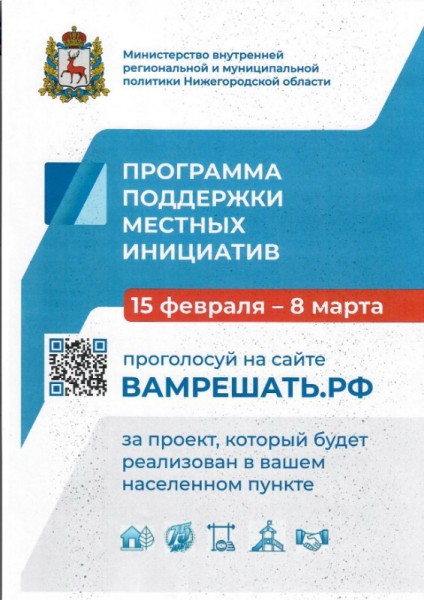 Министерство внутренней региональной и муниципальной политики Нижегородской области

ПРОГРАММА
ПОДДЕРЖКИ
МЕСТНЫХ
ИНИЦИАТИВ

15 февраля – 8 марта

проголосуй на сайте
ВАМРЕШАТЬ.РФ

за проект, который будет реализован в вашем населенном пункте